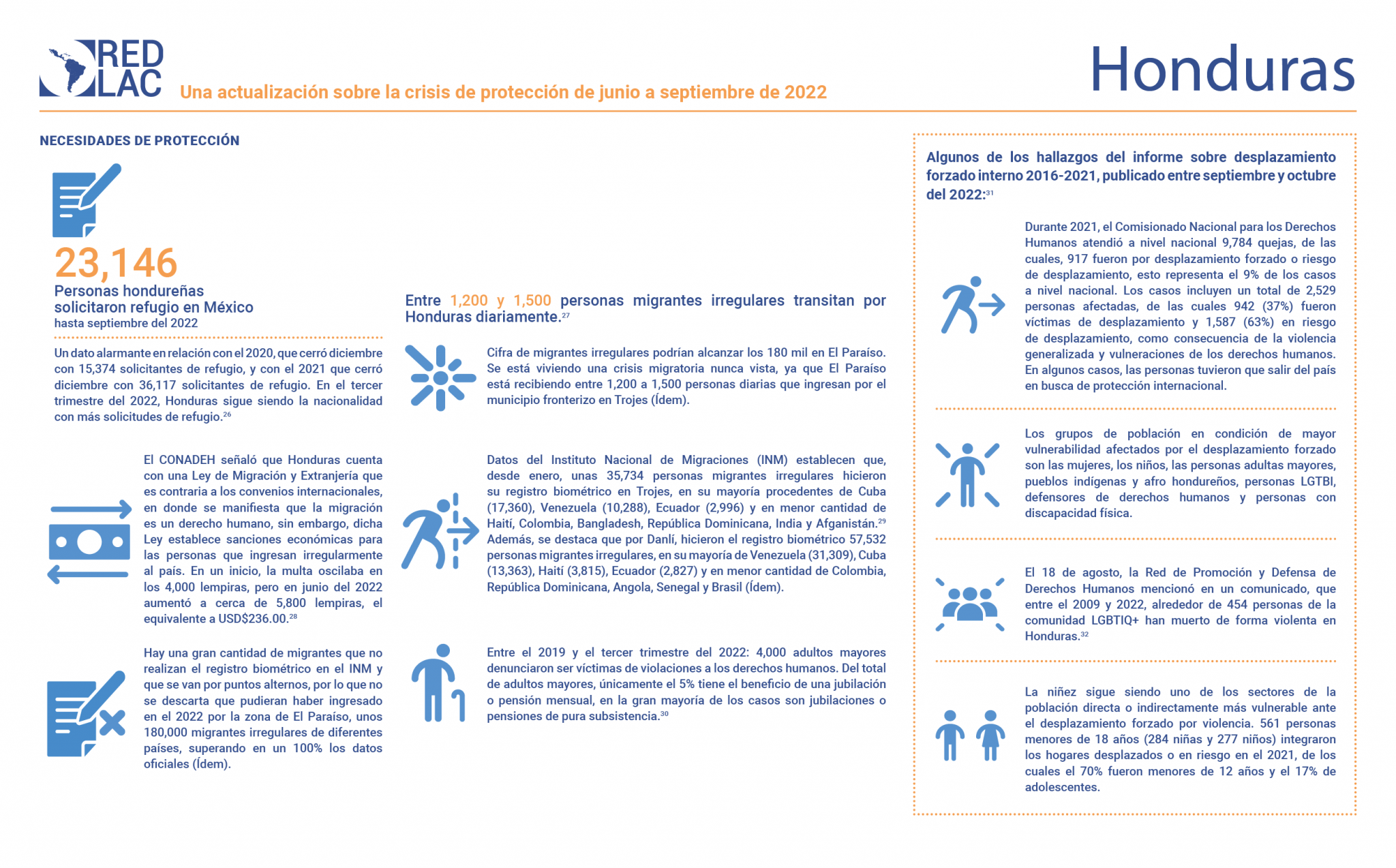 RED LAC

Una actualización sobre la crisis de protección de junio a septiembre de 2022

Honduras

NECESIDADES DE PROTECCIÓN

23,146
Personas hondureñas solicitaron refugio en México
hasta septiembre del 2022

Un dato alarmante en relación con el 2020, que cerró diciembre con 15,374 solicitantes de refugio, y con el 2021 que cerró diciembre con 36,117 solicitantes de refugio. En el tercer trimestre del 2022, Honduras sigue siendo la nacionalidad con más solicitudes de refugio.$^{26}$

El CONADEH señaló que Honduras cuenta con una Ley de Migración y Extranjería que es contraria a los convenios internacionales, en donde se manifiesta que la migración es un derecho humano, sin embargo, dicha Ley establece sanciones económicas para las personas que ingresan irregularmente al país. En un inicio, la multa oscilaba en los 4,000 lempiras, pero en junio del 2022 aumentó a cerca de 5,800 lempiras, el equivalente a USD$236.00.$^{28}$

Hay una gran cantidad de migrantes que no realizan el registro biométrico en el INM y que se van por puntos alternos, por lo que no se descarta que pudieran haber ingresado en el 2022 por la zona de El Paraíso, unos 180,000 migrantes irregulares de diferentes países, superando en un 100% los datos oficiales (Ídem).

Entre 1,200 y 1,500 personas migrantes irregulares transitan por Honduras diariamente.$^{27}$

Cifra de migrantes irregulares podrían alcanzar los 180 mil en El Paraíso. Se está viviendo una crisis migratoria nunca vista, ya que El Paraíso está recibiendo entre 1,200 a 1,500 personas diarias que ingresan por el municipio fronterizo en Trojes (Ídem).

Datos del Instituto Nacional de Migraciones (INM) establecen que, desde enero, unas 35,734 personas migrantes irregulares hicieron su registro biométrico en Trojes, en su mayoría procedentes de Cuba (17,360), Venezuela (10,288), Ecuador (2,996) y en menor cantidad de Haití, Colombia, Bangladesh, República Dominicana, India y Afganistán.$^{29}$ Además, se destaca que por Danlí, hicieron el registro biométrico 57,532 personas migrantes irregulares, en su mayoría de Venezuela (31,309), Cuba (13,363), Haití (3,815), Ecuador (2,827) y en menor cantidad de Colombia, República Dominicana, Angola, Senegal y Brasil (Ídem).

Entre el 2019 y el tercer trimestre del 2022: 4,000 adultos mayores denunciaron ser víctimas de violaciones a los derechos humanos. Del total de adultos mayores, únicamente el 5% tiene el beneficio de una jubilación o pensión mensual, en la gran mayoría de los casos son jubilaciones o pensiones de pura subsistencia.$^{30}$

Algunos de los hallazgos del informe sobre desplazamiento forzado interno 2016-2021, publicado entre septiembre y octubre del 2022:$^{31}$

Durante 2021, el Comisionado Nacional para los Derechos Humanos atendió a nivel nacional 9,784 quejas, de las cuales, 917 fueron por desplazamiento forzado o riesgo de desplazamiento, esto representa el 9% de los casos a nivel nacional. Los casos incluyen un total de 2,529 personas afectadas, de las cuales 942 (37%) fueron víctimas de desplazamiento y 1,587 (63%) en riesgo de desplazamiento, como consecuencia de la violencia generalizada y vulneraciones de los derechos humanos. En algunos casos, las personas tuvieron que salir del país en busca de protección internacional.

Los grupos de población en condición de mayor vulnerabilidad afectados por el desplazamiento forzado son las mujeres, los niños, las personas adultas mayores, pueblos indígenas y afro hondureños, personas LGTBI, defensores de derechos humanos y personas con discapacidad física.

El 18 de agosto, la Red de Promoción y Defensa de Derechos Humanos mencionó en un comunicado, que entre el 2009 y 2022, alrededor de 454 personas de la comunidad LGBTIQ+ han muerto de forma violenta en Honduras.$^{32}$

La niñez sigue siendo uno de los sectores de la población directa o indirectamente más vulnerable ante el desplazamiento forzado por violencia. 561 personas menores de 18 años (284 niñas y 277 niños) integraron los hogares desplazados o en riesgo en el 2021, de los cuales el 70% fueron menores de 12 años y el 17% de adolescentes.